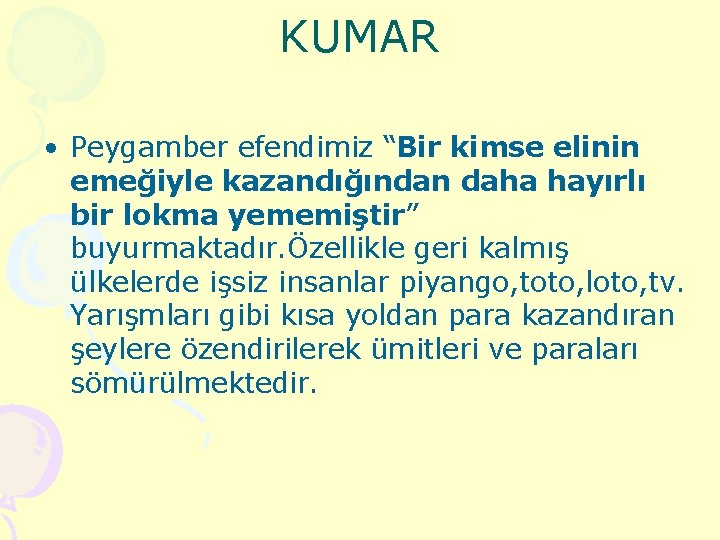 KUMAR

• Peygamber efendimiz “Bir kimse elinin emeğiyle kazandığından daha hayırlı bir lokma yememiştir” buyurmaktadır.Özellikle geri kalmış ülkelerde işsiz insanlar piyango,toto,loto,tv. Yarışmları gibi kısa yoldan para kazandıran şeylere özendirilerek ümitleri ve paraları sömürülmektedir.